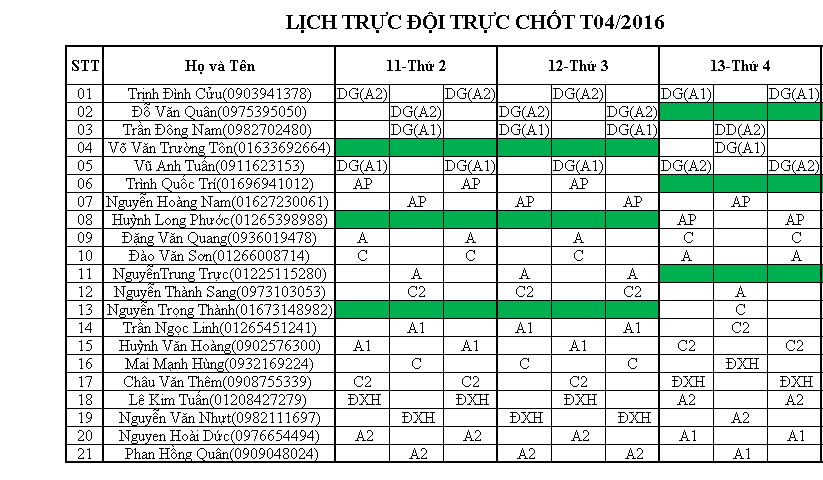 LỊCH TRỰC ĐỘI TRỰC CHỐT T04/2016

| STT | Họ và Tên | 11-Thứ 2 | | | 12-Thứ 3 | | | 13-Thứ 4 | | |
|---|---|---|---|---|---|---|---|---|---|---|
| 01 | Trịnh Đình Cửu(0903941378) | DG(A2) | | DG(A2) | | DG(A2) | | DG(A1) | | DG(A1) |
| 02 | Đỗ Văn Quân(0975395050) | | DG(A2) | | DG(A2) | | DG(A2) | | | |
| 03 | Trần Đông Nam(0982702480) | | DG(A1) | | DG(A1) | | DG(A1) | | DD(A2) | |
| 04 | Võ Văn Trường Tôn(01633692664) | | | | | | | | DG(A1) | |
| 05 | Vũ Anh Tuấn(0911623153) | DG(A1) | | DG(A1) | | DG(A1) | | DG(A2) | | DG(A2) |
| 06 | Trình Quốc Trí(01696941012) | AP | | AP | | AP | | | | |
| 07 | Nguyễn Hoàng Nam(01627230061) | | AP | | AP | | AP | | AP | |
| 08 | Huỳnh Long Phước(01265398988) | | | | | | | AP | | AP |
| 09 | Đặng Văn Quang(0936019478) | A | | A | | A | | C | | C |
| 10 | Đào Văn Sơn(01266008714) | C | | C | | C | | A | | A |
| 11 | NguyễnTrung Trực(01225115280) | | A | | A | | A | | | |
| 12 | Nguyễn Thành Sang(0973103053) | | C2 | | C2 | | C2 | | A | |
| 13 | Nguyễn Trọng Thành(01673148982) | | | | | | | | C | |
| 14 | Trần Ngọc Linh(01265451241) | | A1 | | A1 | | A1 | | C2 | |
| 15 | Huỳnh Văn Hoàng(0902576300) | A1 | | A1 | | A1 | | C2 | | C2 |
| 16 | Mai Mạnh Hùng(0932169224) | | C | | C | | C | | ĐXH | |
| 17 | Châu Văn Thêm(0908755339) | C2 | | C2 | | C2 | | ĐXH | | ĐXH |
| 18 | Lê Kim Tuấn(01208427279) | ĐXH | | ĐXH | | ĐXH | | A2 | | A2 |
| 19 | Nguyễn Văn Nhựt(0982111697) | | ĐXH | | ĐXH | | ĐXH | | A2 | |
| 20 | Nguyen Hoài Đức(0976654494) | A2 | | A2 | | A2 | | A1 | | A1 |
| 21 | Phan Hồng Quân(0909048024) | | A2 | | A2 | | A2 | | A1 | |